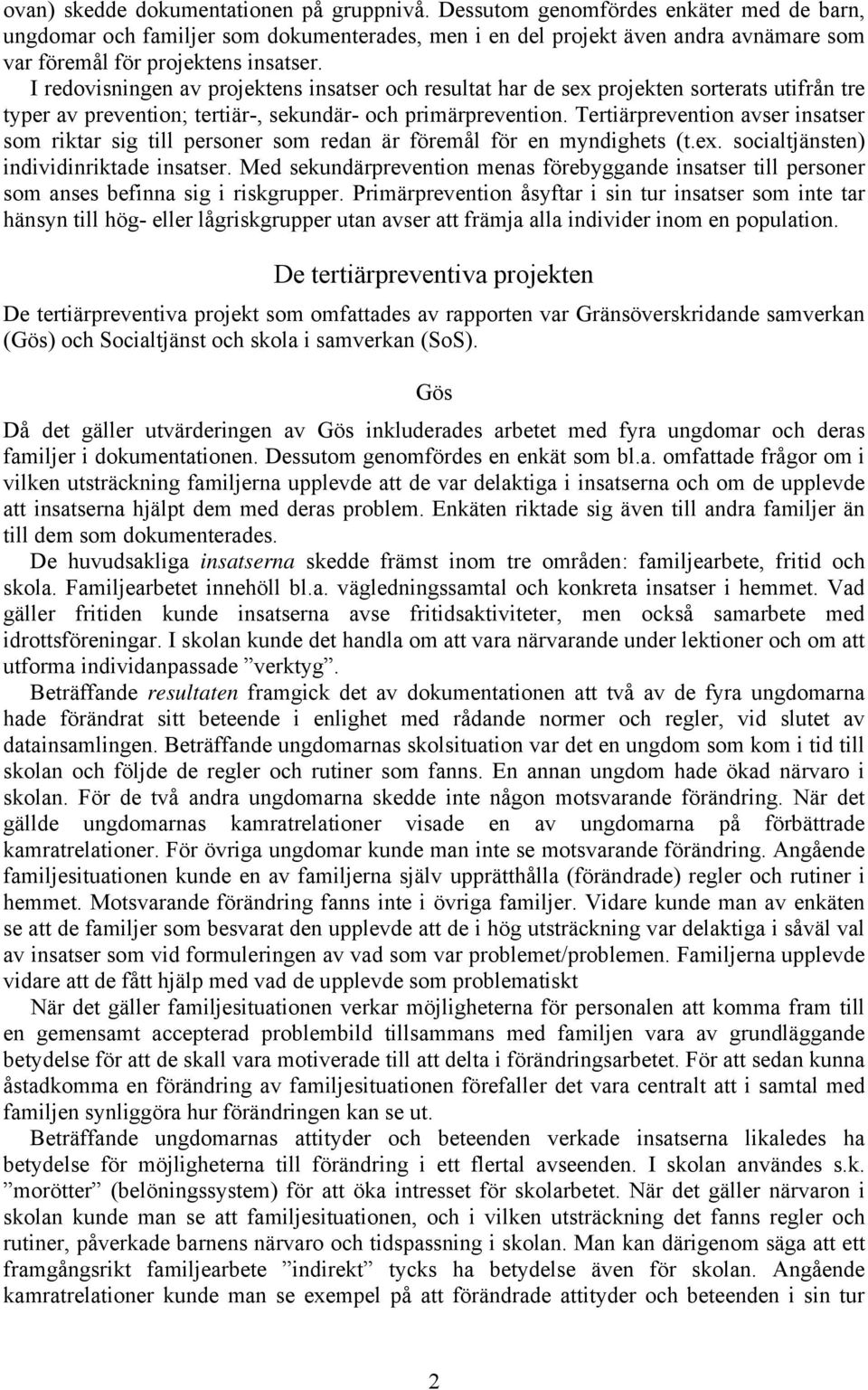 ovan) skedde dokumentationen på gruppnivå. Dessutom genomfördes enkäter med de barn, ungdomar och familjer som dokumenterades, men i en del projekt även andra avnämare som var föremål för projektens insatser.

I redovisningen av projektens insatser och resultat har de sex projekten sorterats utifrån tre typer av prevention; tertiär-, sekundär- och primärprevention. Tertiärprevention avser insatser som riktar sig till personer som redan är föremål för en myndighets (t.ex. socialtjänsten) individinriktade insatser. Med sekundärprevention menas förebyggande insatser till personer som anses befinna sig i riskgrupper. Primärprevention åsyftar i sin tur insatser som inte tar hänsyn till hög- eller lågriskgrupper utan avser att främja alla individer inom en population.

De tertiärpreventiva projekten

De tertiärpreventiva projekt som omfattades av rapporten var Gränsöverskridande samverkan (Gös) och Socialtjänst och skola i samverkan (SoS).

Gös

Då det gäller utvärderingen av Gös inkluderades arbetet med fyra ungdomar och deras familjer i dokumentationen. Dessutom genomfördes en enkät som bl.a. omfattade frågor om i vilken utsträckning familjerna upplevde att de var delaktiga i insatserna och om de upplevde att insatserna hjälpt dem med deras problem. Enkäten riktade sig även till andra familjer än till dem som dokumenterades.

De huvudsakliga insatserna skedde främst inom tre områden: familjearbete, fritid och skola. Familjearbetet innehöll bl.a. vägledningssamtal och konkreta insatser i hemmet. Vad gäller fritiden kunde insatserna avse fritidsaktiviteter, men också samarbete med idrottsföreningar. I skolan kunde det handla om att vara närvarande under lektioner och om att utforma individanpassade ”verktyg”.

Beträffande resultaten framgick det av dokumentationen att två av de fyra ungdomarna hade förändrat sitt beteende i enlighet med rådande normer och regler, vid slutet av datainsamlingen. Beträffande ungdomarnas skolsituation var det en ungdom som kom i tid till skolan och följde de regler och rutiner som fanns. En annan ungdom hade ökad närvaro i skolan. För de två andra ungdomarna skedde inte någon motsvarande förändring. När det gällde ungdomarnas kamratrelationer visade en av ungdomarna på förbättrade kamratrelationer. För övriga ungdomar kunde man inte se motsvarande förändring. Angående familjesituationen kunde en av familjerna själv upprätthålla (förändrade) regler och rutiner i hemmet. Motsvarande förändring fanns inte i övriga familjer. Vidare kunde man av enkäten se att de familjer som besvarat den upplevde att de i hög utsträckning var delaktiga i såväl val av insatser som vid formuleringen av vad som var problemet/problemen. Familjerna upplevde vidare att de fått hjälp med vad de upplevde som problematiskt

När det gäller familjesituationen verkar möjligheterna för personalen att komma fram till en gemensamt accepterad problembild tillsammans med familjen vara av grundläggande betydelse för att de skall vara motiverade till att delta i förändringsarbetet. För att sedan kunna åstadkomma en förändring av familjesituationen förefaller det vara centralt att i samtal med familjen synliggöra hur förändringen kan se ut.

Beträffande ungdomarnas attityder och beteenden verkade insatserna likaledes ha betydelse för möjligheterna till förändring i ett flertal avseenden. I skolan användes s.k. ”morötter” (belöningssystem) för att öka intresset för skolarbetet. När det gäller närvaron i skolan kunde man se att familjesituationen, och i vilken utsträckning det fanns regler och rutiner, påverkade barnens närvaro och tidspassning i skolan. Man kan därigenom säga att ett framgångsrikt familjearbete ”indirekt” tycks ha betydelse även för skolan. Angående kamratrelationer kunde man se exempel på att förändrade attityder och beteenden i sin tur

2